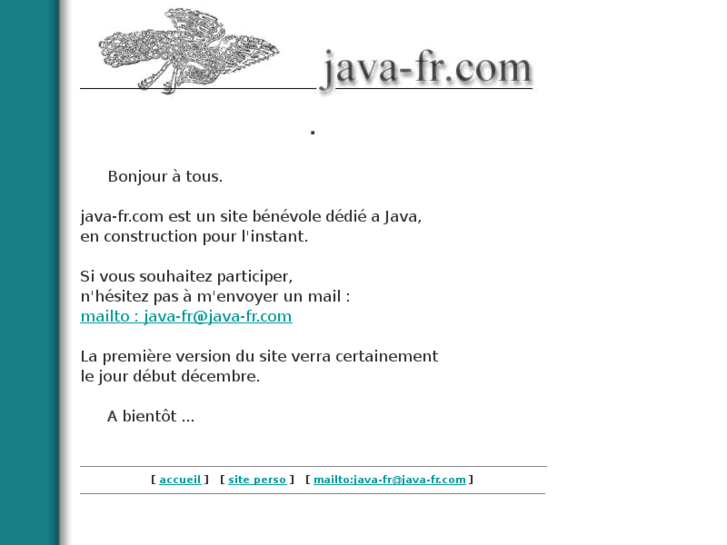 java-fr.com

.

Bonjour à tous.

java-fr.com est un site bénévole dédié a Java, en construction pour l'instant.

Si vous souhaitez participer, n'hésitez pas à m'envoyer un mail :
mailto : java-fr@java-fr.com

La première version du site verra certainement le jour début décembre.

A bientôt ...

[ accueil ] [ site perso ] [ mailto:java-fr@java-fr.com ]